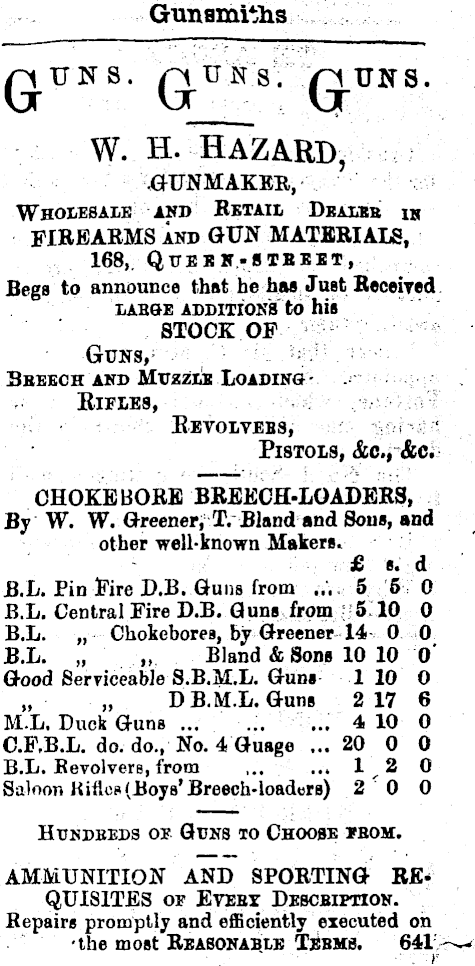 Gunsmiths

GUNS. GUNS. GUNS.

W. H. HAZARD,

GUNMAKER,

WHOLESALE AND RETAIL DEALER IN FIREARMS AND GUN MATERIALS,

168, QUEEN-STREET,

Begs to announce that he has Just Received LARGE ADDITIONS to his STOCK OF

GUNS,
BREECH AND MUZZLE LOADING
RIFLES,
REVOLVERS,
PISTOLS, &c., &c.

CHOKEBORE BREECH-LOADERS,

By W. W. Greener, T. Bland and Sons, and other well-known Makers.

| | £ | s. | d |
|---|---|---|---|
| B.L. Pin Fire D.B. Guns from ... | 5 | 5 | 0 |
| B.L. Central Fire D.B. Guns from | 5 | 10 | 0 |
| B.L. „ Chokebores, by Greener | 14 | 0 | 0 |
| B.L. „ „ Bland & Sons | 10 | 10 | 0 |
| Good Serviceable S.B.M.L. Guns | 1 | 10 | 0 |
| „ „ D B.M.L. Guns | 2 | 17 | 6 |
| M.L. Duck Guns ... ... ... | 4 | 10 | 0 |
| C.F.B.L. do. do., No. 4 Guage ... | 20 | 0 | 0 |
| B.L. Revolvers, from ... ... | 1 | 2 | 0 |
| Saloon Rifles (Boys' Breech-loaders) | 2 | 0 | 0 |

HUNDREDS OF GUNS TO CHOOSE FROM.

AMMUNITION AND SPORTING REQUISITES OF EVERY DESCRIPTION.

Repairs promptly and efficiently executed on the most REASONABLE TERMS. 641